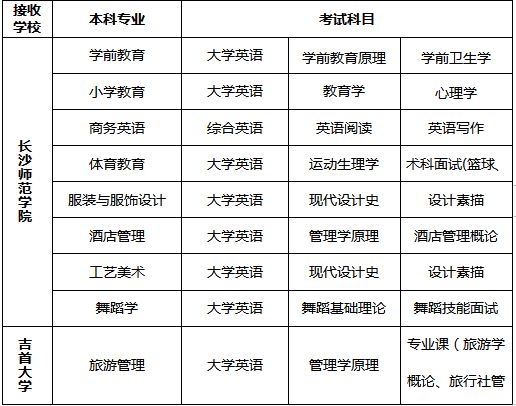 | 接收学校 | 本科专业 | 考试科目 | | |
|---|---|---|---|---|
| 长沙师范学院 | 学前教育 | 大学英语 | 学前教育原理 | 学前卫生学 |
| | 小学教育 | 大学英语 | 教育学 | 心理学 |
| | 商务英语 | 综合英语 | 英语阅读 | 英语写作 |
| | 体育教育 | 大学英语 | 运动生理学 | 术科面试(篮球、 |
| | 服装与服饰设计 | 大学英语 | 现代设计史 | 设计素描 |
| | 酒店管理 | 大学英语 | 管理学原理 | 酒店管理概论 |
| | 工艺美术 | 大学英语 | 现代设计史 | 设计素描 |
| | 舞蹈学 | 大学英语 | 舞蹈基础理论 | 舞蹈技能面试 |
| 吉首大学 | 旅游管理 | 大学英语 | 管理学原理 | 专业课（旅游学概论、旅行社管 |